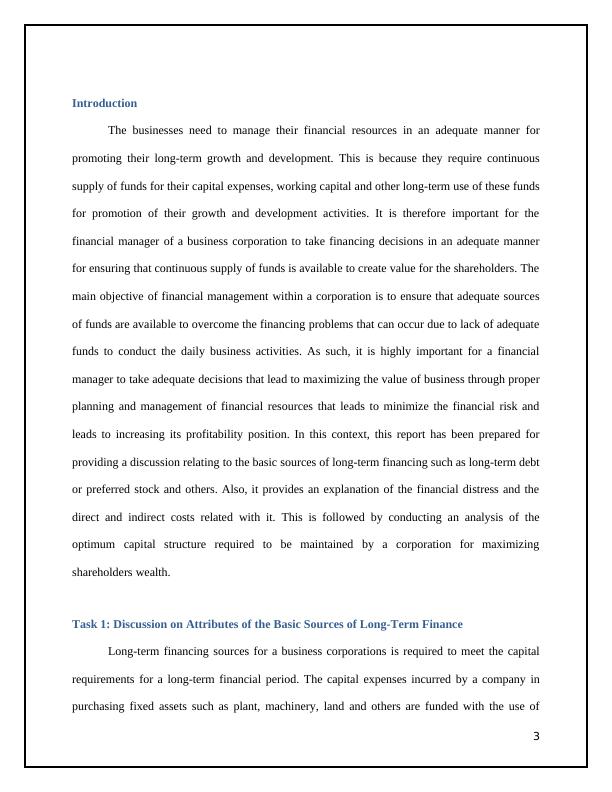 Introduction

The businesses need to manage their financial resources in an adequate manner for promoting their long-term growth and development. This is because they require continuous supply of funds for their capital expenses, working capital and other long-term use of these funds for promotion of their growth and development activities. It is therefore important for the financial manager of a business corporation to take financing decisions in an adequate manner for ensuring that continuous supply of funds is available to create value for the shareholders. The main objective of financial management within a corporation is to ensure that adequate sources of funds are available to overcome the financing problems that can occur due to lack of adequate funds to conduct the daily business activities. As such, it is highly important for a financial manager to take adequate decisions that lead to maximizing the value of business through proper planning and management of financial resources that leads to minimize the financial risk and leads to increasing its profitability position. In this context, this report has been prepared for providing a discussion relating to the basic sources of long-term financing such as long-term debt or preferred stock and others. Also, it provides an explanation of the financial distress and the direct and indirect costs related with it. This is followed by conducting an analysis of the optimum capital structure required to be maintained by a corporation for maximizing shareholders wealth.

Task 1: Discussion on Attributes of the Basic Sources of Long-Term Finance

Long-term financing sources for a business corporations is required to meet the capital requirements for a long-term financial period. The capital expenses incurred by a company in purchasing fixed assets such as plant, machinery, land and others are funded with the use of

3